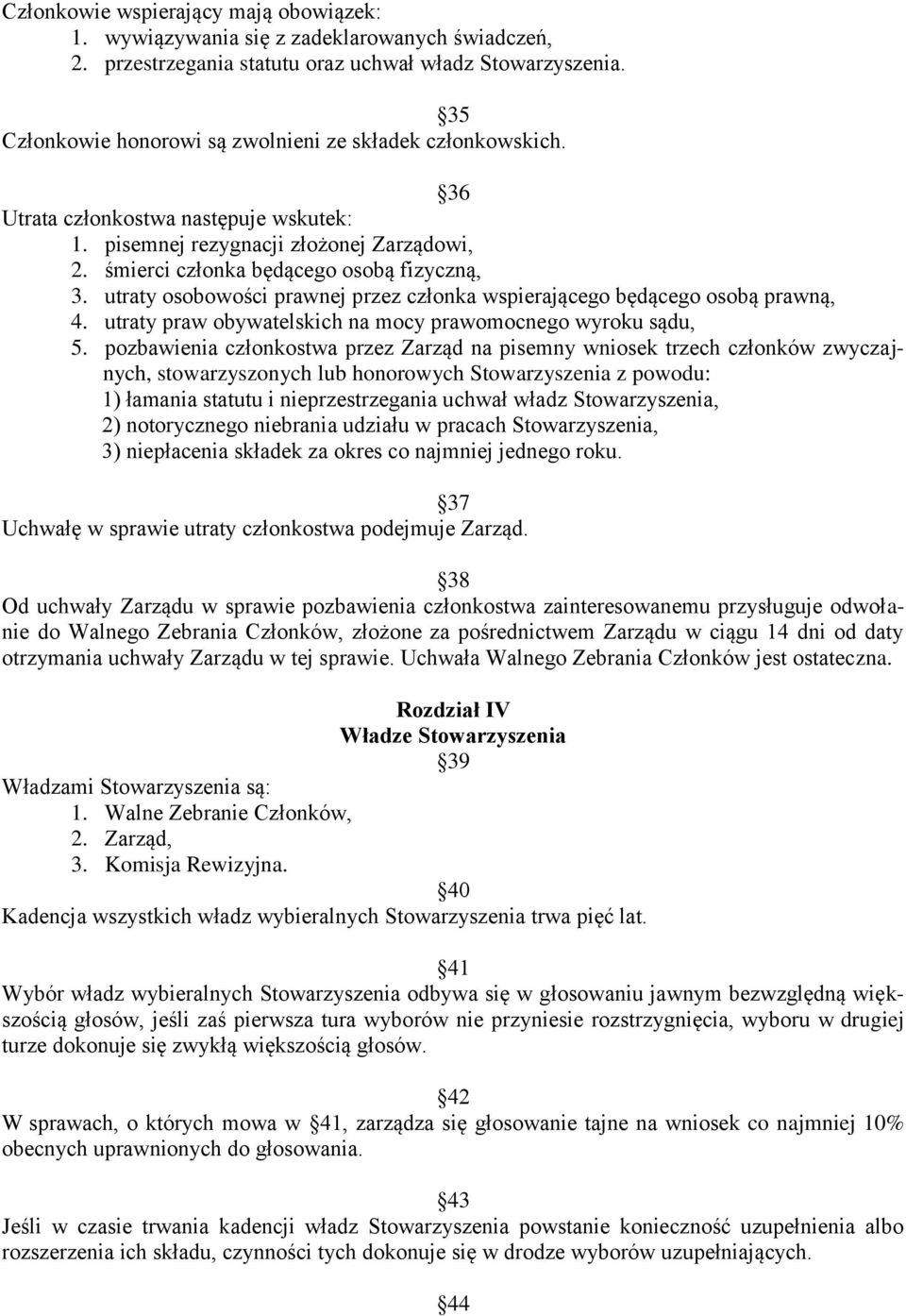 Członkowie wspierający mają obowiązek:
1. wywiązywania się z zadeklarowanych świadczeń,
2. przestrzegania statutu oraz uchwał władz Stowarzyszenia.

§35
Członkowie honorowi są zwolnieni ze składek członkowskich.

§36
Utrata członkostwa następuje wskutek:
1. pisemnej rezygnacji złożonej Zarządowi,
2. śmierci członka będącego osobą fizyczną,
3. utraty osobowości prawnej przez członka wspierającego będącego osobą prawną,
4. utraty praw obywatelskich na mocy prawomocnego wyroku sądu,
5. pozbawienia członkostwa przez Zarząd na pisemny wniosek trzech członków zwyczajnych, stowarzyszonych lub honorowych Stowarzyszenia z powodu:
1) łamania statutu i nieprzestrzegania uchwał władz Stowarzyszenia,
2) notorycznego niebrania udziału w pracach Stowarzyszenia,
3) niepłacenia składek za okres co najmniej jednego roku.

§37
Uchwałę w sprawie utraty członkostwa podejmuje Zarząd.

§38
Od uchwały Zarządu w sprawie pozbawienia członkostwa zainteresowanemu przysługuje odwołanie do Walnego Zebrania Członków, złożone za pośrednictwem Zarządu w ciągu 14 dni od daty otrzymania uchwały Zarządu w tej sprawie. Uchwała Walnego Zebrania Członków jest ostateczna.

Rozdział IV
Władze Stowarzyszenia
§39
Władzami Stowarzyszenia są:
1. Walne Zebranie Członków,
2. Zarząd,
3. Komisja Rewizyjna.
§40
Kadencja wszystkich władz wybieralnych Stowarzyszenia trwa pięć lat.

§41
Wybór władz wybieralnych Stowarzyszenia odbywa się w głosowaniu jawnym bezwzględną większością głosów, jeśli zaś pierwsza tura wyborów nie przyniesie rozstrzygnięcia, wyboru w drugiej turze dokonuje się zwykłą większością głosów.

§42
W sprawach, o których mowa w §41, zarządza się głosowanie tajne na wniosek co najmniej 10% obecnych uprawnionych do głosowania.

§43
Jeśli w czasie trwania kadencji władz Stowarzyszenia powstanie konieczność uzupełnienia albo rozszerzenia ich składu, czynności tych dokonuje się w drodze wyborów uzupełniających.

§44